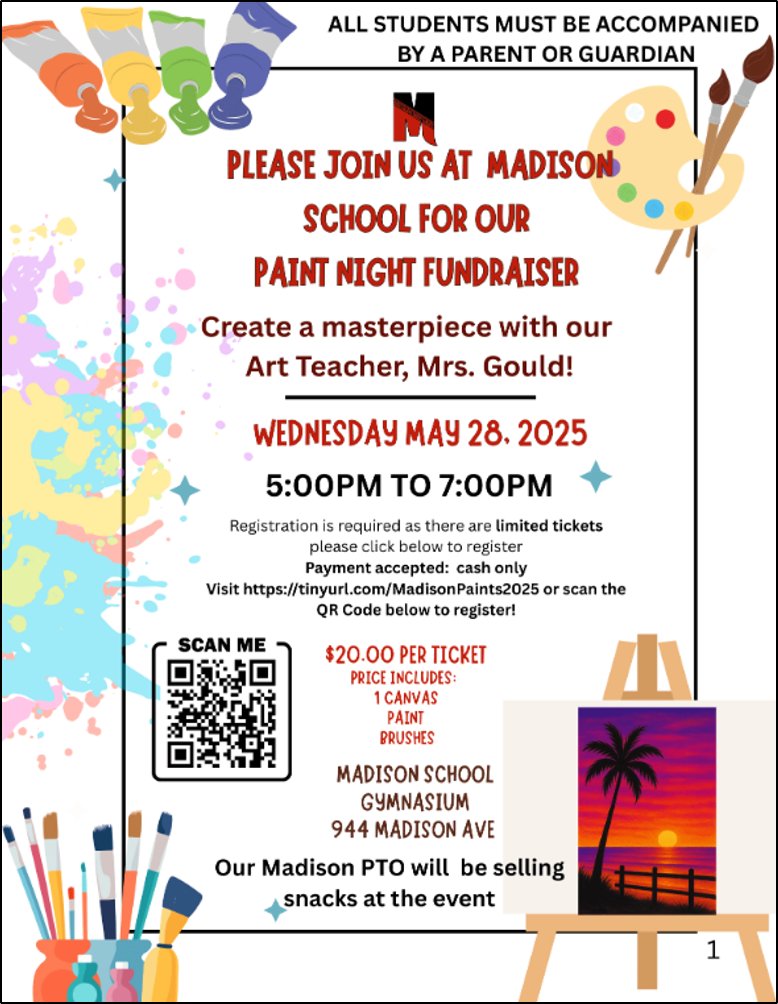 ALL STUDENTS MUST BE ACCOMPANIED BY A PARENT OR GUARDIAN

M

PLEASE JOIN US AT MADISON SCHOOL FOR OUR PAINT NIGHT FUNDRAISER

Create a masterpiece with our Art Teacher, Mrs. Gould!

WEDNESDAY MAY 28, 2025

5:00PM TO 7:00PM

Registration is required as there are limited tickets please click below to register
Payment accepted: cash only
Visit https://tinyurl.com/MadisonPaints2025 or scan the QR Code below to register!

SCAN ME

$20.00 PER TICKET
PRICE INCLUDES:
1 CANVAS
PAINT
BRUSHES

MADISON SCHOOL
GYMNASIUM
944 MADISON AVE

Our Madison PTO will be selling snacks at the event

1